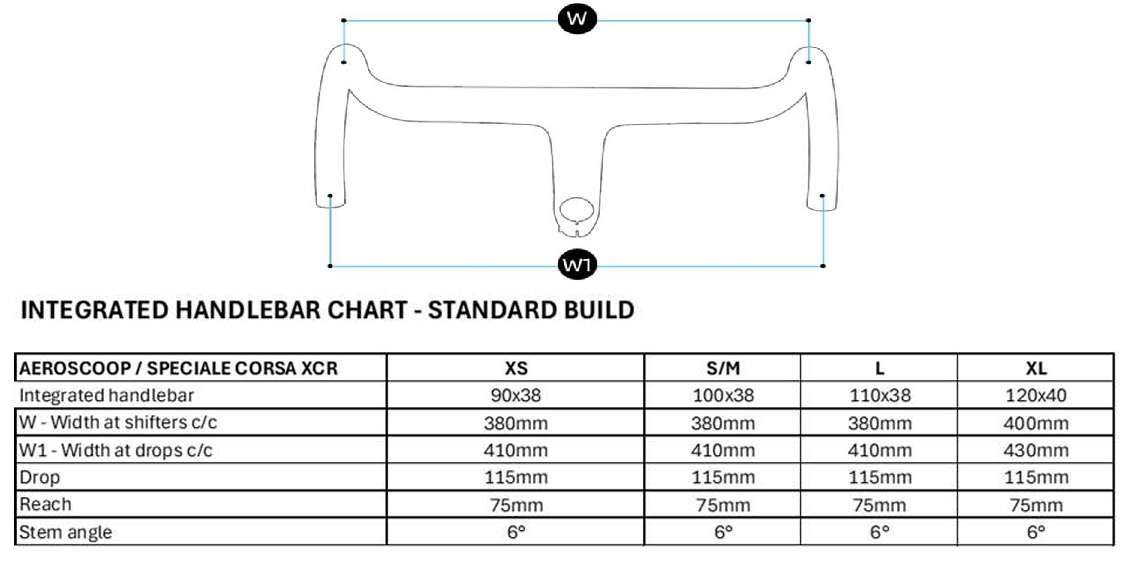 W

W1

INTEGRATED HANDLEBAR CHART - STANDARD BUILD

| AEROSCOOP / SPECIALE CORSA XCR | XS | S/M | L | XL |
|---|---|---|---|---|
| Integrated handlebar | 90x38 | 100x38 | 110x38 | 120x40 |
| W - Width at shifters c/c | 380mm | 380mm | 380mm | 400mm |
| W1 - Width at drops c/c | 410mm | 410mm | 410mm | 430mm |
| Drop | 115mm | 115mm | 115mm | 115mm |
| Reach | 75mm | 75mm | 75mm | 75mm |
| Stem angle | 6° | 6° | 6° | 6° |